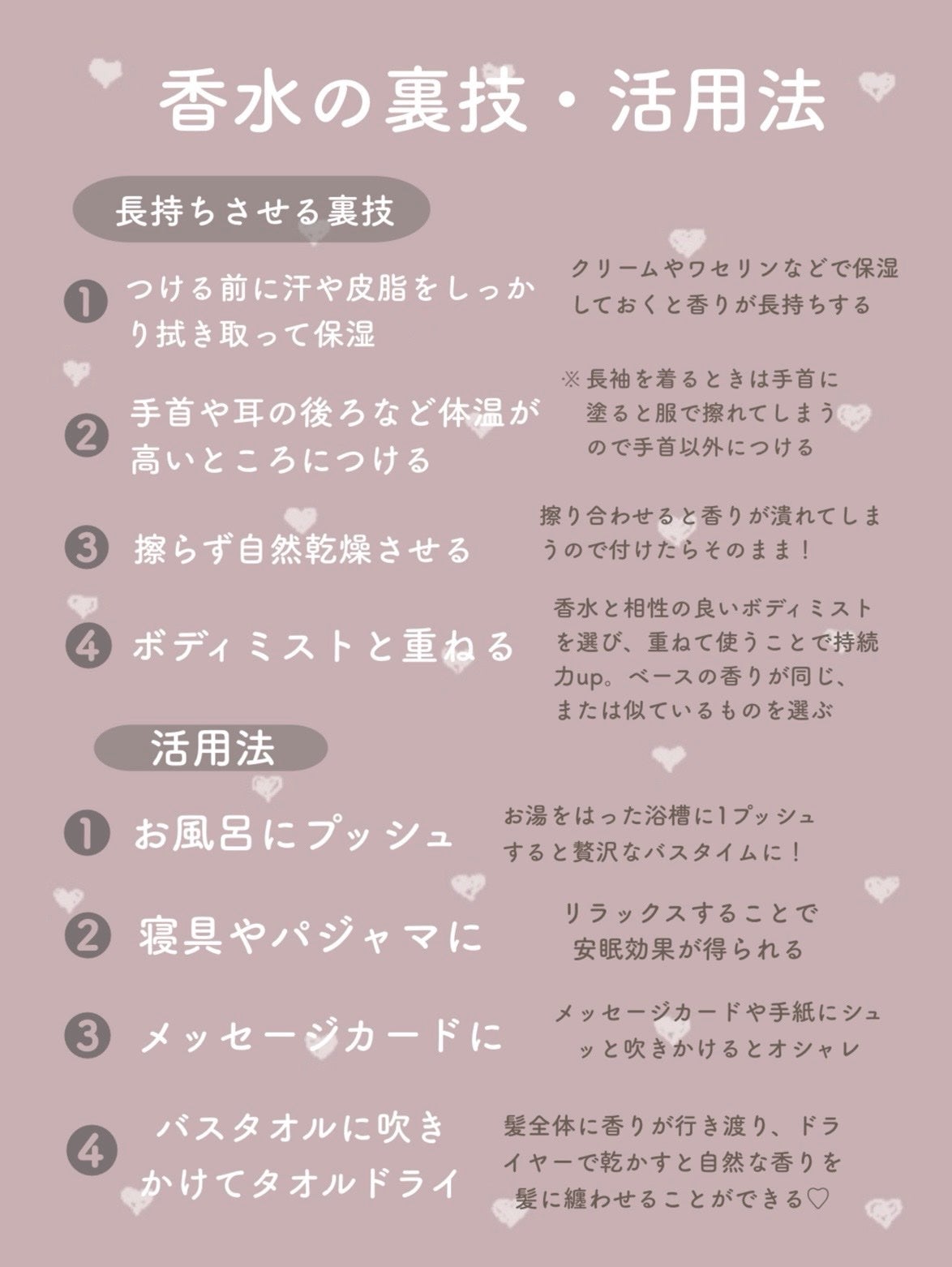 香水の裏技・活用法

長持ちさせる裏技

❶ つける前に汗や皮脂をしっかり拭き取って保湿

クリームやワセリンなどで保湿しておくと香りが長持ちする

❷ 手首や耳の後ろなど体温が高いところにつける

※長袖を着るときは手首に塗ると服で擦れてしまうので手首以外につける

❸ 擦らず自然乾燥させる

擦り合わせると香りが潰れてしまうので付けたらそのまま！

❹ ボディミストと重ねる

香水と相性の良いボディミストを選び、重ねて使うことで持続力up。ベースの香りが同じ、または似ているものを選ぶ

活用法

❶ お風呂にプッシュ

お湯をはった浴槽に1プッシュすると贅沢なバスタイムに！

❷ 寝具やパジャマに

リラックスすることで安眠効果が得られる

❸ メッセージカードに

メッセージカードや手紙にシュッと吹きかけるとオシャレ

❹ バスタオルに吹きかけてタオルドライ

髪全体に香りが行き渡り、ドライヤーで乾かすと自然な香りを髪に纏わせることができる♡